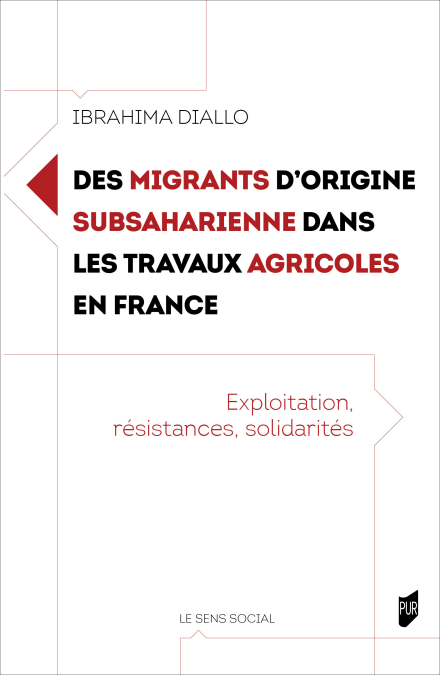 IBRAHIMA DIALLO

DES MIGRANTS D'ORIGINE SUBSAHARIENNE DANS LES TRAVAUX AGRICOLES EN FRANCE

Exploitation, résistances, solidarités

LE SENS SOCIAL

PUR